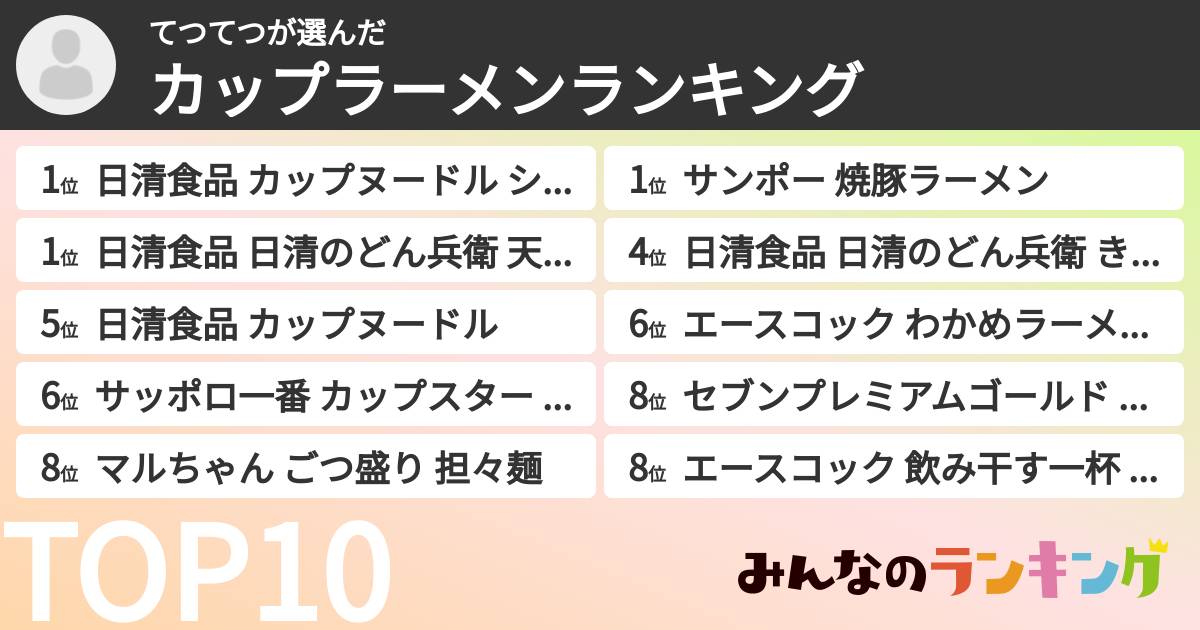 てつてつが選んだ
カップラーメンランキング

1位 日清食品 カップヌードル シ...

1位 日清食品 日清のどん兵衛 天...

5位 日清食品 カップヌードル

6位 サッポロ一番 カップスター ...

8位 マルちゃん ごつ盛り 担々麺

1位 サンポー 焼豚ラーメン

4位 日清食品 日清のどん兵衛 き...

6位 エースコック わかめラーメ...

8位 セブンプレミアムゴールド ...

8位 エースコック 飲み干す一杯 ...

TOP10

みんなのランキング